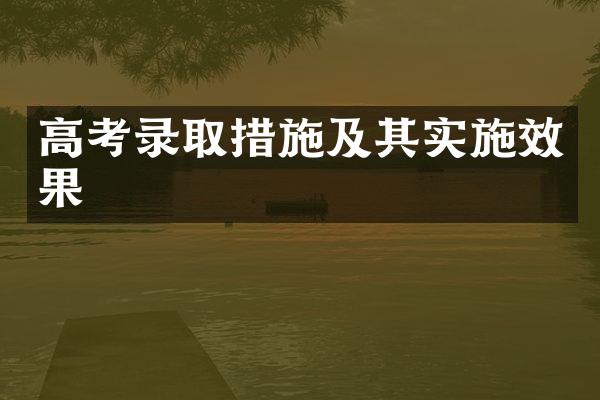 高考录取措施及其实施效果